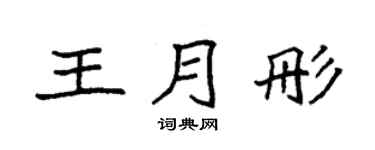 王月彤

词典网